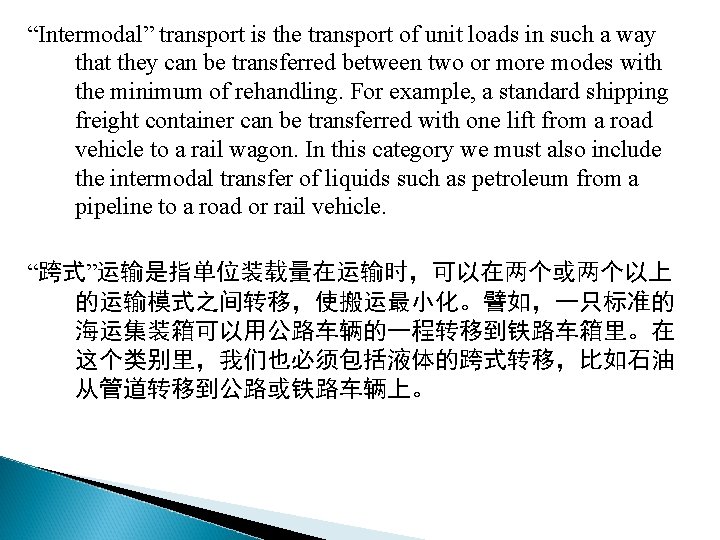 “Intermodal” transport is the transport of unit loads in such a way that they can be transferred between two or more modes with the minimum of rehandling. For example, a standard shipping freight container can be transferred with one lift from a road vehicle to a rail wagon. In this category we must also include the intermodal transfer of liquids such as petroleum from a pipeline to a road or rail vehicle.

“跨式”运输是指单位装载量在运输时，可以在两个或两个以上的运输模式之间转移，使搬运最小化。譬如，一只标准的海运集装箱可以用公路车辆的一程转移到铁路车箱里。在这个类别里，我们也必须包括液体的跨式转移，比如石油从管道转移到公路或铁路车辆上。